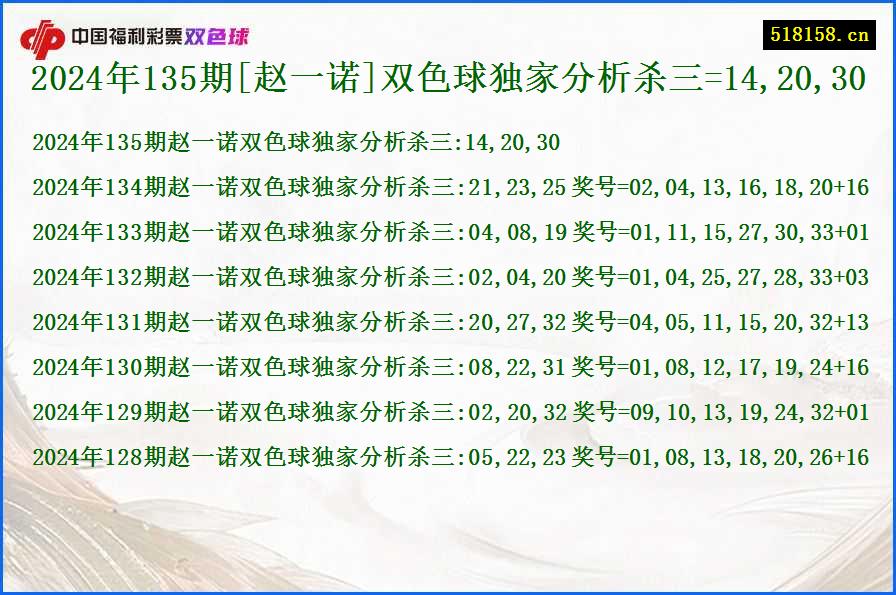 中国福利彩票双色球

518158.cn

2024年135期[赵一诺]双色球独家分析杀三=14,20,30

2024年135期赵一诺双色球独家分析杀三:14,20,30

2024年134期赵一诺双色球独家分析杀三:21,23,25 奖号=02,04,13,16,18,20+16

2024年133期赵一诺双色球独家分析杀三:04,08,19 奖号=01,11,15,27,30,33+01

2024年132期赵一诺双色球独家分析杀三:02,04,20 奖号=01,04,25,27,28,33+03

2024年131期赵一诺双色球独家分析杀三:20,27,32 奖号=04,05,11,15,20,32+13

2024年130期赵一诺双色球独家分析杀三:08,22,31 奖号=01,08,12,17,19,24+16

2024年129期赵一诺双色球独家分析杀三:02,20,32 奖号=09,10,13,19,24,32+01

2024年128期赵一诺双色球独家分析杀三:05,22,23 奖号=01,08,13,18,20,26+16